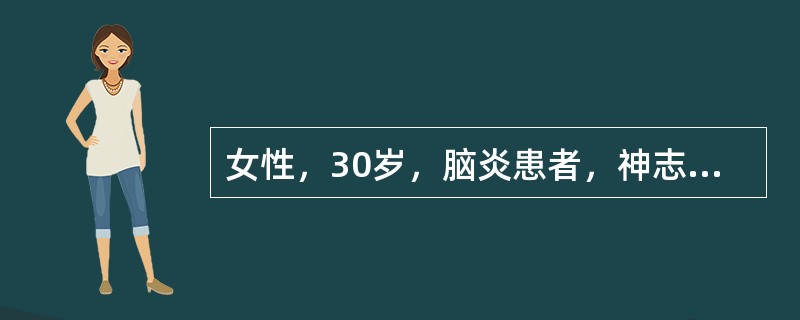 女性，30岁，脑炎患者，神志...